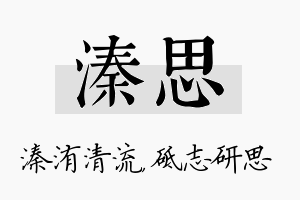 溱思

溱洧清流，砥志研思